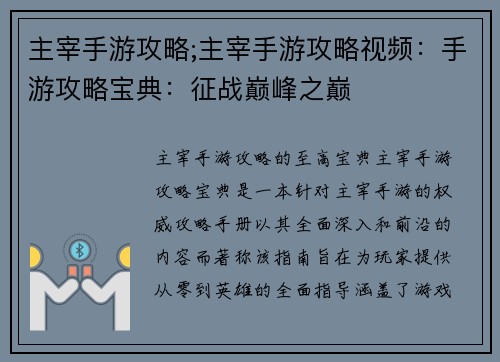 主宰手游攻略;主宰手游攻略视频：手游攻略宝典：征战巅峰之巅

主宰手游攻略的至高宝典主宰手游攻略宝典是一本针对主宰手游的权威攻略手册以其全面深入和前沿的内容而著称该指南旨在为玩家提供从零到英雄的全面指导涵盖了游戏